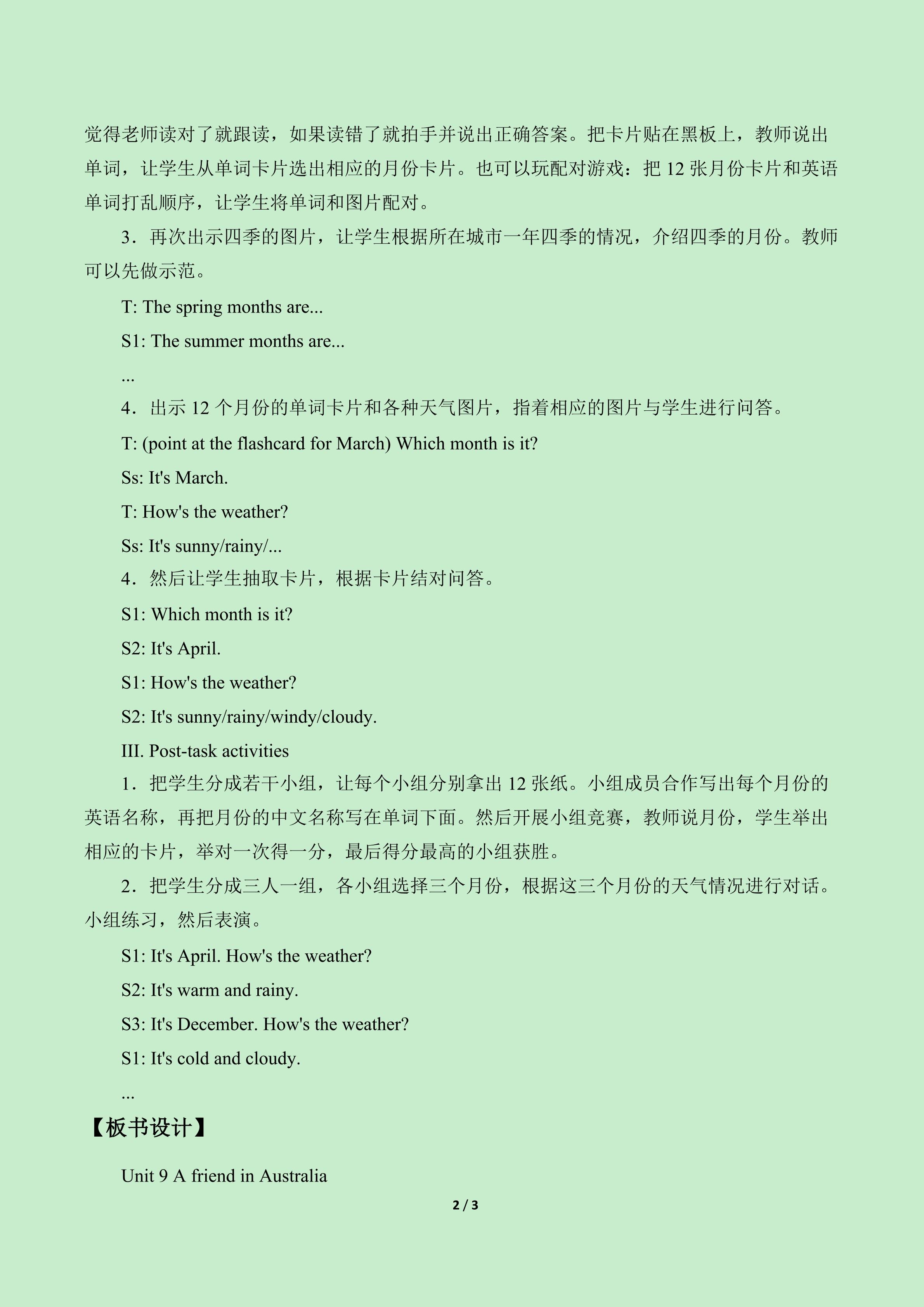 觉得老师读对了就跟读，如果读错了就拍手并说出正确答案。把卡片贴在黑板上，教师说出单词，让学生从单词卡片选出相应的月份卡片。也可以玩配对游戏：把12张月份卡片和英语单词打乱顺序，让学生将单词和图片配对。

3．再次出示四季的图片，让学生根据所在城市一年四季的情况，介绍四季的月份。教师可以先做示范。

T: The spring months are...

S1: The summer months are...

...

4．出示12个月份的单词卡片和各种天气图片，指着相应的图片与学生进行问答。

T: (point at the flashcard for March) Which month is it?

Ss: It's March.

T: How's the weather?

Ss: It's sunny/rainy/...

4．然后让学生抽取卡片，根据卡片结对问答。

S1: Which month is it?

S2: It's April.

S1: How's the weather?

S2: It's sunny/rainy/windy/cloudy.

III. Post-task activities

1．把学生分成若干小组，让每个小组分别拿出12张纸。小组成员合作写出每个月份的英语名称，再把月份的中文名称写在单词下面。然后开展小组竞赛，教师说月份，学生举出相应的卡片，举对一次得一分，最后得分最高的小组获胜。

2．把学生分成三人一组，各小组选择三个月份，根据这三个月份的天气情况进行对话。小组练习，然后表演。

S1: It's April. How's the weather?

S2: It's warm and rainy.

S3: It's December. How's the weather?

S1: It's cold and cloudy.

...

【板书设计】

Unit 9 A friend in Australia

2 / 3